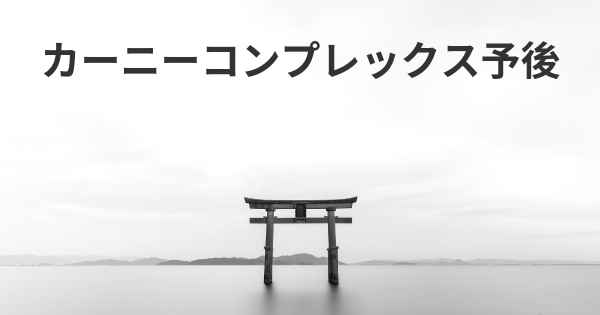 カーニーコンプレックス予後